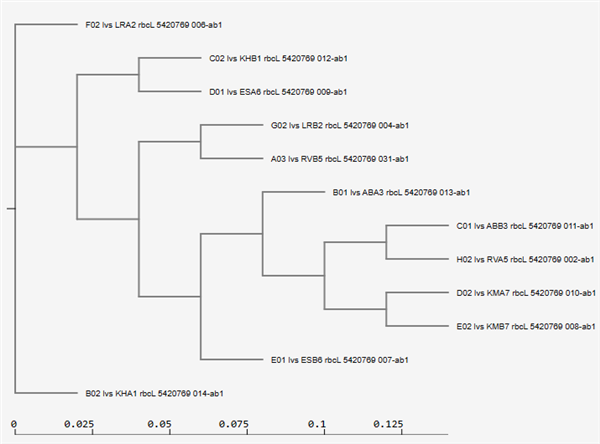 F02 lvs LRA2 rbcL 5420769 006-ab1

C02 lvs KHB1 rbcL 5420769 012-ab1

D01 lvs ESA6 rbcL 5420769 009-ab1

G02 lvs LRB2 rbcL 5420769 004-ab1

A03 lvs RVB5 rbcL 5420769 031-ab1

B01 lvs ABA3 rbcL 5420769 013-ab1

C01 lvs ABB3 rbcL 5420769 011-ab1

H02 lvs RVA5 rbcL 5420769 002-ab1

D02 lvs KMA7 rbcL 5420769 010-ab1

E02 lvs KMB7 rbcL 5420769 008-ab1

E01 lvs ESB6 rbcL 5420769 007-ab1

B02 lvs KHA1 rbcL 5420769 014-ab1

0 0.025 0.05 0.075 0.1 0.125